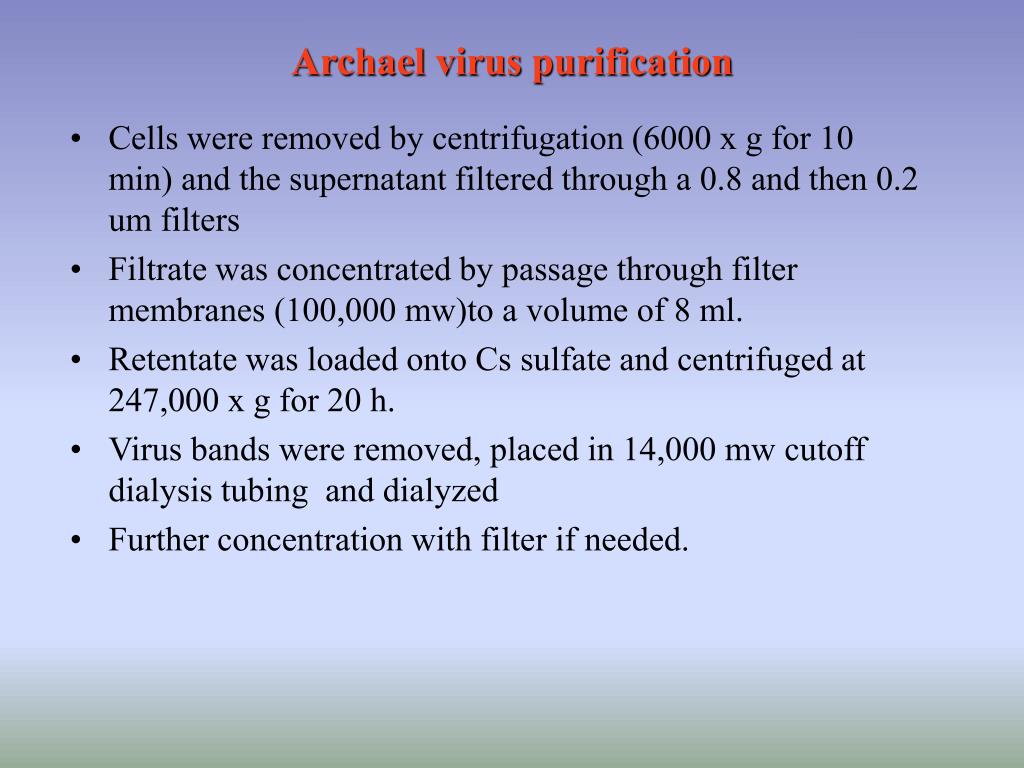 Archael virus purification

• Cells were removed by centrifugation (6000 x g for 10 min) and the supernatant filtered through a 0.8 and then 0.2 um filters
• Filtrate was concentrated by passage through filter membranes (100,000 mw)to a volume of 8 ml.
• Retentate was loaded onto Cs sulfate and centrifuged at 247,000 x g for 20 h.
• Virus bands were removed, placed in 14,000 mw cutoff dialysis tubing and dialyzed
• Further concentration with filter if needed.